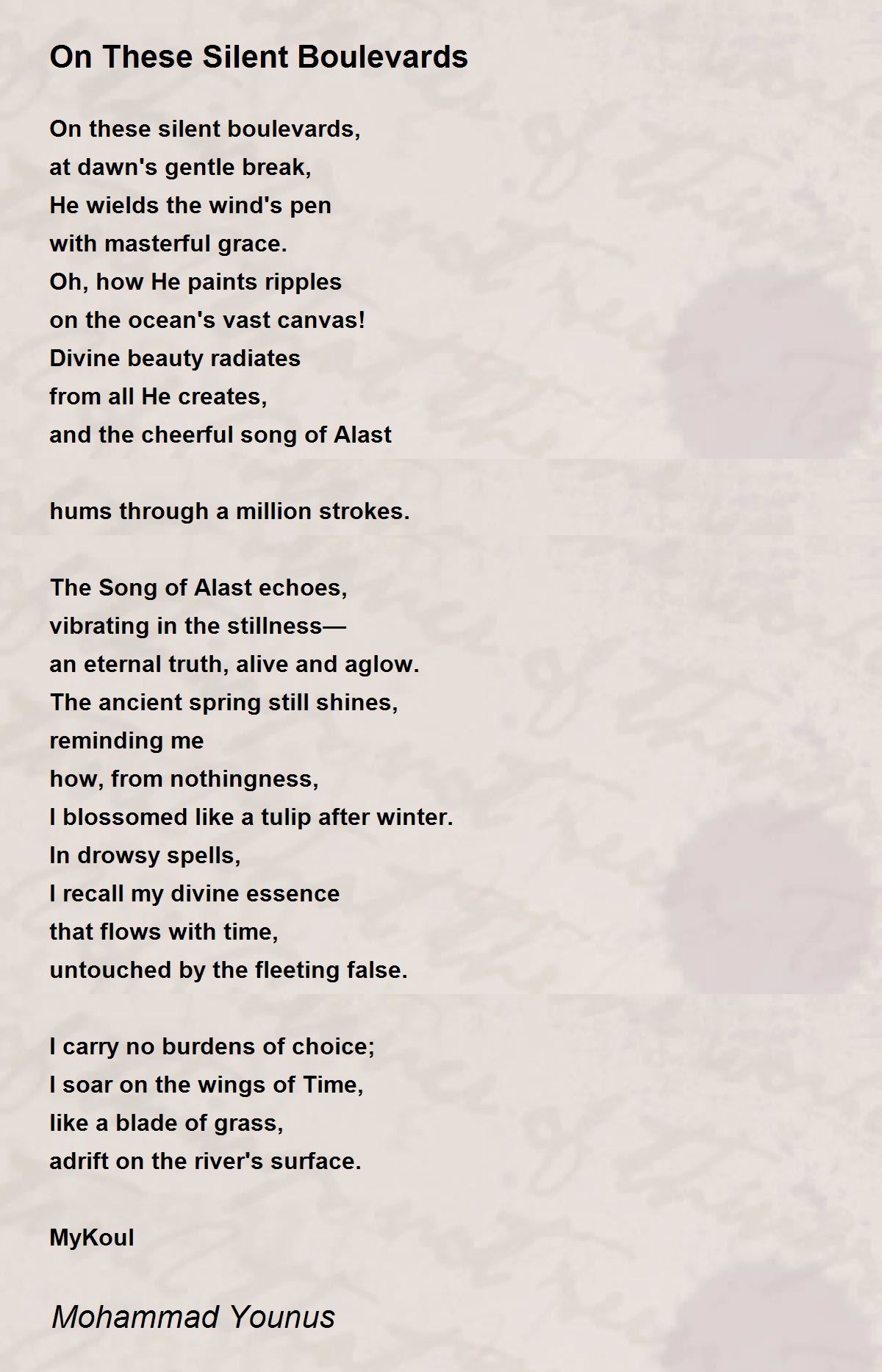 On These Silent Boulevards

On these silent boulevards,
at dawn's gentle break,
He wields the wind's pen
with masterful grace.
Oh, how He paints ripples
on the ocean's vast canvas!
Divine beauty radiates
from all He creates,
and the cheerful song of Alast

hums through a million strokes.

The Song of Alast echoes,
vibrating in the stillness—
an eternal truth, alive and aglow.
The ancient spring still shines,
reminding me
how, from nothingness,
I blossomed like a tulip after winter.
In drowsy spells,
I recall my divine essence
that flows with time,
untouched by the fleeting false.

I carry no burdens of choice;
I soar on the wings of Time,
like a blade of grass,
adrift on the river's surface.

MyKoul

Mohammad Younus